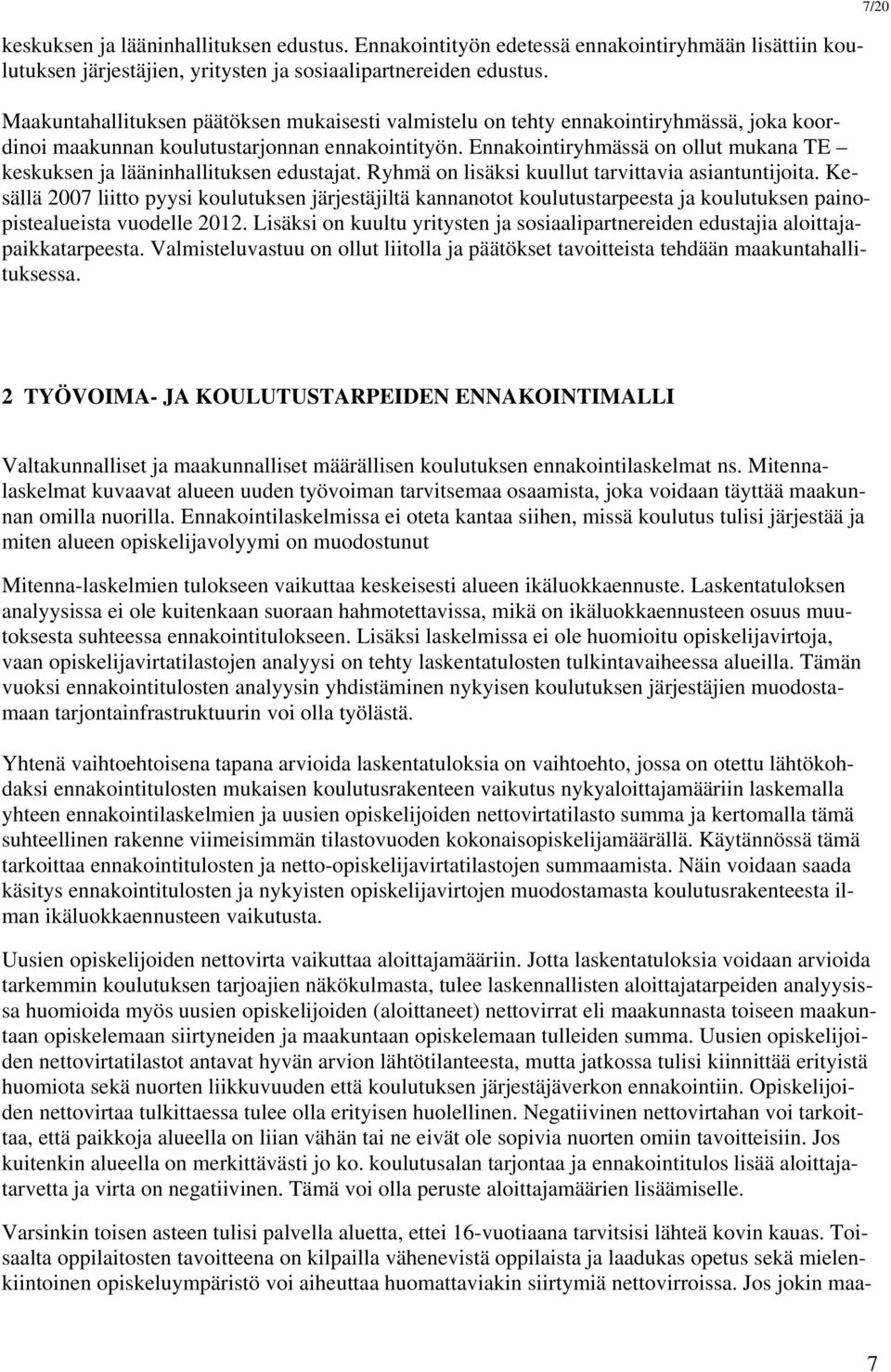 7/20

keskuksen ja lääninhallituksen edustus. Ennakointityön edetessä ennakointiryhmään lisättiin koulutuksen järjestäjien, yritysten ja sosiaalipartnereiden edustus.

Maakuntahallituksen päätöksen mukaisesti valmistelu on tehty ennakointiryhmässä, joka koordinoi maakunnan koulutustarjonnan ennakointityön. Ennakointiryhmässä on ollut mukana TE – keskuksen ja lääninhallituksen edustajat. Ryhmä on lisäksi kuullut tarvittavia asiantuntijoita. Kesällä 2007 liitto pyysi koulutuksen järjestäjiltä kannanotot koulutustarpeesta ja koulutuksen painopistealueista vuodelle 2012. Lisäksi on kuultu yritysten ja sosiaalipartnereiden edustajia aloittajapaikkatarpeesta. Valmisteluvastuu on ollut liitolla ja päätökset tavoitteista tehdään maakuntahallituksessa.

2 TYÖVOIMA- JA KOULUTUSTARPEIDEN ENNAKOINTIMALLI

Valtakunnalliset ja maakunnalliset määrällisen koulutuksen ennakointilaskelmat ns. Mitennalaskelmat kuvaavat alueen uuden työvoiman tarvitsemaa osaamista, joka voidaan täyttää maakunnan omilla nuorilla. Ennakointilaskelmissa ei oteta kantaa siihen, missä koulutus tulisi järjestää ja miten alueen opiskelijavolyymi on muodostunut

Mitenna-laskelmien tulokseen vaikuttaa keskeisesti alueen ikäluokkaennuste. Laskentatuloksen analyysissa ei ole kuitenkaan suoraan hahmotettavissa, mikä on ikäluokkaennusteen osuus muutoksesta suhteessa ennakointitulokseen. Lisäksi laskelmissa ei ole huomioitu opiskelijavirtoja, vaan opiskelijavirtatilastojen analyysi on tehty laskentatulosten tulkintavaiheessa alueilla. Tämän vuoksi ennakointitulosten analyysin yhdistäminen nykyisen koulutuksen järjestäjien muodostamaan tarjontainfrastruktuurin voi olla työlästä.

Yhtenä vaihtoehtoisena tapana arvioida laskentatuloksia on vaihtoehto, jossa on otettu lähtökohdaksi ennakointitulosten mukaisen koulutusrakenteen vaikutus nykyaloittajamääriin laskemalla yhteen ennakointilaskelmien ja uusien opiskelijoiden nettovirtatilasto summa ja kertomalla tämä suhteellinen rakenne viimeisimmän tilastovuoden kokonaisopiskelijamäärällä. Käytännössä tämä tarkoittaa ennakointitulosten ja netto-opiskelijavirtatilastojen summaamista. Näin voidaan saada käsitys ennakointitulosten ja nykyisten opiskelijavirtojen muodostamasta koulutusrakenteesta ilman ikäluokkaennusteen vaikutusta.

Uusien opiskelijoiden nettovirta vaikuttaa aloittajamääriin. Jotta laskentatuloksia voidaan arvioida tarkemmin koulutuksen tarjoajien näkökulmasta, tulee laskennallisten aloittajatarpeiden analyysissa huomioida myös uusien opiskelijoiden (aloittaneet) nettovirrat eli maakunnasta toiseen maakuntaan opiskelemaan siirtyneiden ja maakuntaan opiskelemaan tulleiden summa. Uusien opiskelijoiden nettovirtatilastot antavat hyvän arvion lähtötilanteesta, mutta jatkossa tulisi kiinnittää erityistä huomiota sekä nuorten liikkuvuuden että koulutuksen järjestäjäverkon ennakointiin. Opiskelijoiden nettovirtaa tulkittaessa tulee olla erityisen huolellinen. Negatiivinen nettovirtahan voi tarkoittaa, että paikkoja alueella on liian vähän tai ne eivät ole sopivia nuorten omiin tavoitteisiin. Jos kuitenkin alueella on merkittävästi jo ko. koulutusalan tarjontaa ja ennakointitulos lisää aloittajatarvetta ja virta on negatiivinen. Tämä voi olla peruste aloittajamäärien lisäämiselle.

Varsinkin toisen asteen tulisi palvella aluetta, ettei 16-vuotiaana tarvitsisi lähteä kovin kauas. Toisaalta oppilaitosten tavoitteena on kilpailla vähenevistä oppilaista ja laadukas opetus sekä mielenkiintoinen opiskeluympäristö voi aiheuttaa huomattaviakin siirtymiä nettovirroissa. Jos jokin maa-

7